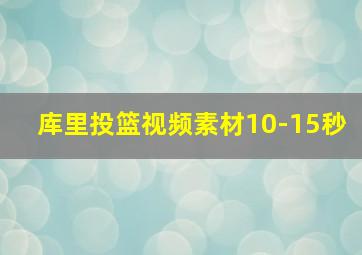 库里投篮视频素材10-15秒